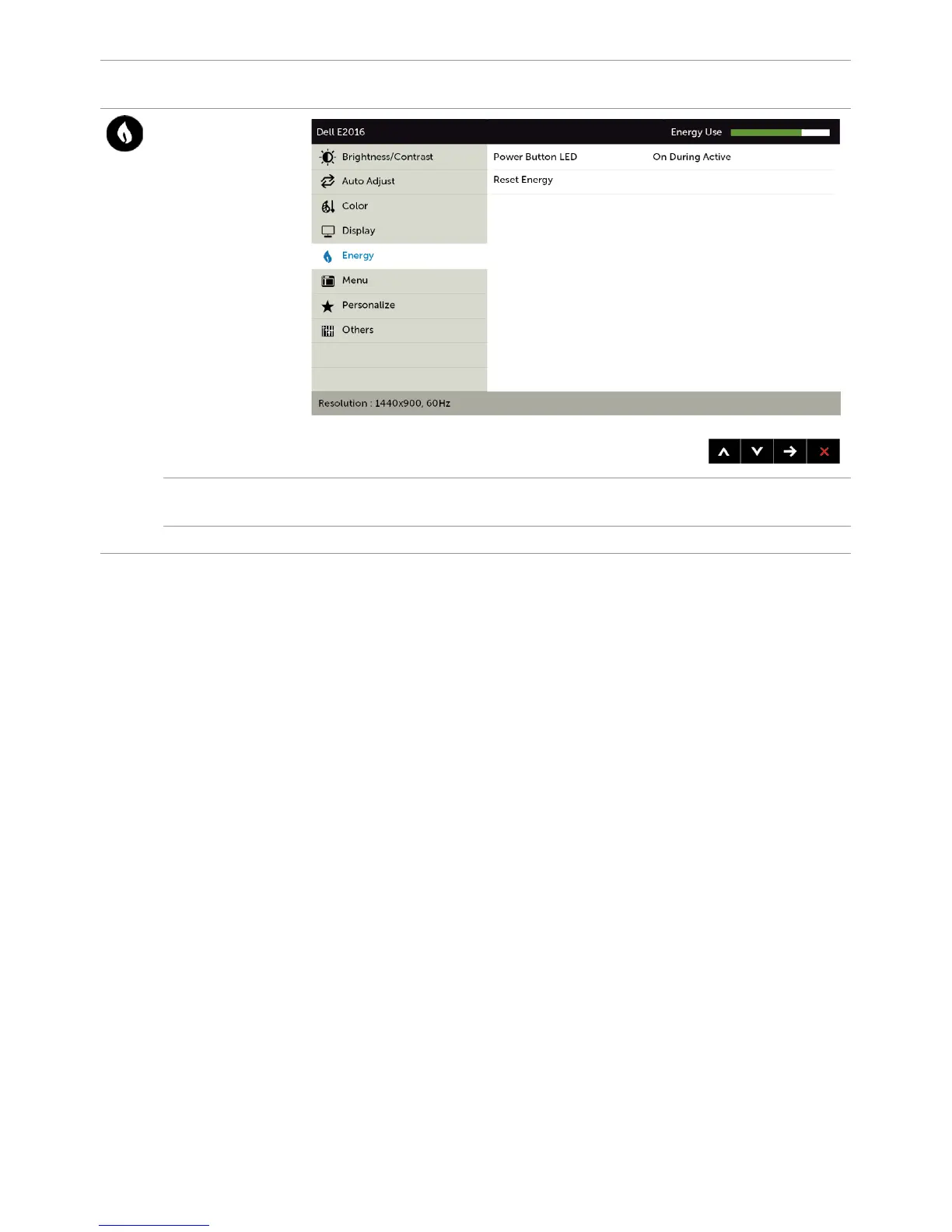 Dell E2016

Energy Use

Brightness/Contrast

Auto Adjust

Color

Display

Energy

Menu

Personalize

Others

Power Button LED

On During Active

Reset Energy

Resolution : 1440x900, 60Hz